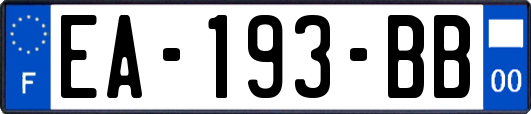 F
EA-193-BB
00